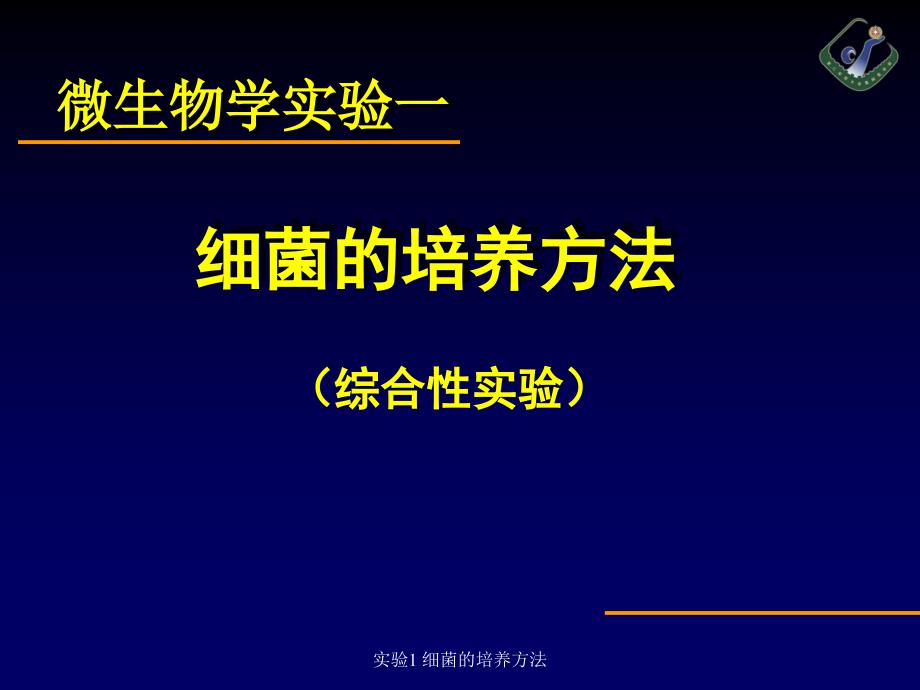 微生物学实验一

细菌的培养方法

（综合性实验）

实验1 细菌的培养方法